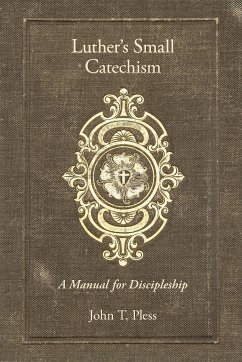 Luther's Small Catechism

A Manual for Discipleship

John T. Pless